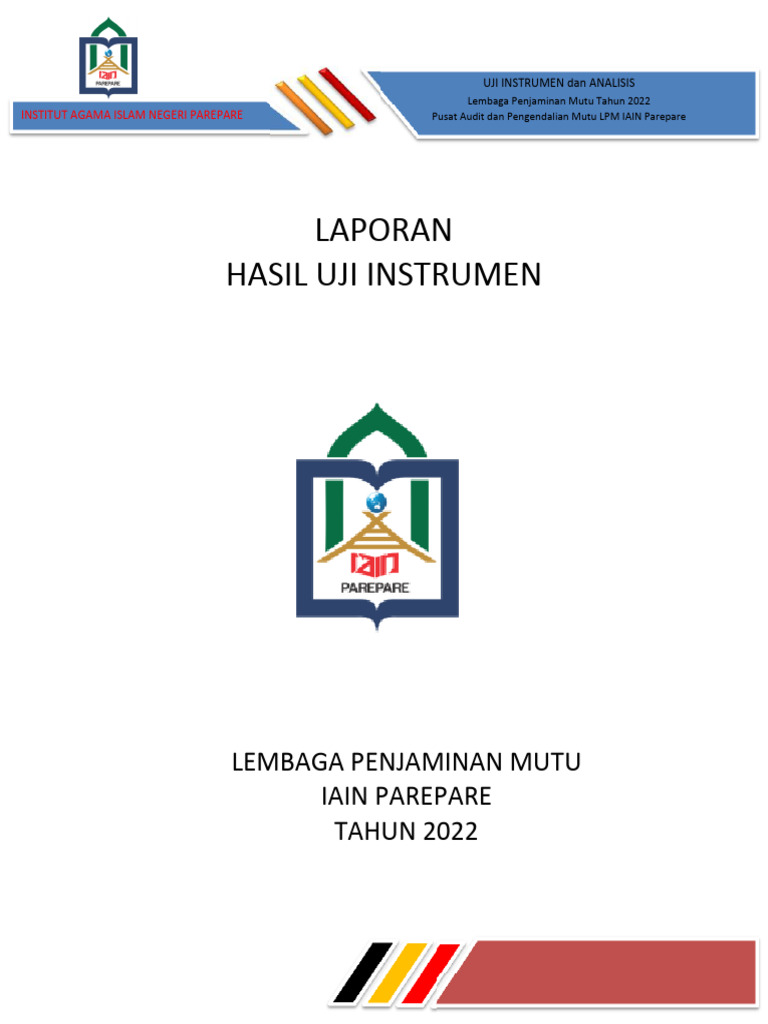 IAIN
PAREPARE

INSTITUT AGAMA ISLAM NEGERI PAREPARE

UJI INSTRUMEN dan ANALISIS
Lembaga Penjaminan Mutu Tahun 2022
Pusat Audit dan Pengendalian Mutu LPM IAIN Parepare

LAPORAN
HASIL UJI INSTRUMEN

IAIN
PAREPARE

LEMBAGA PENJAMINAN MUTU
IAIN PAREPARE
TAHUN 2022